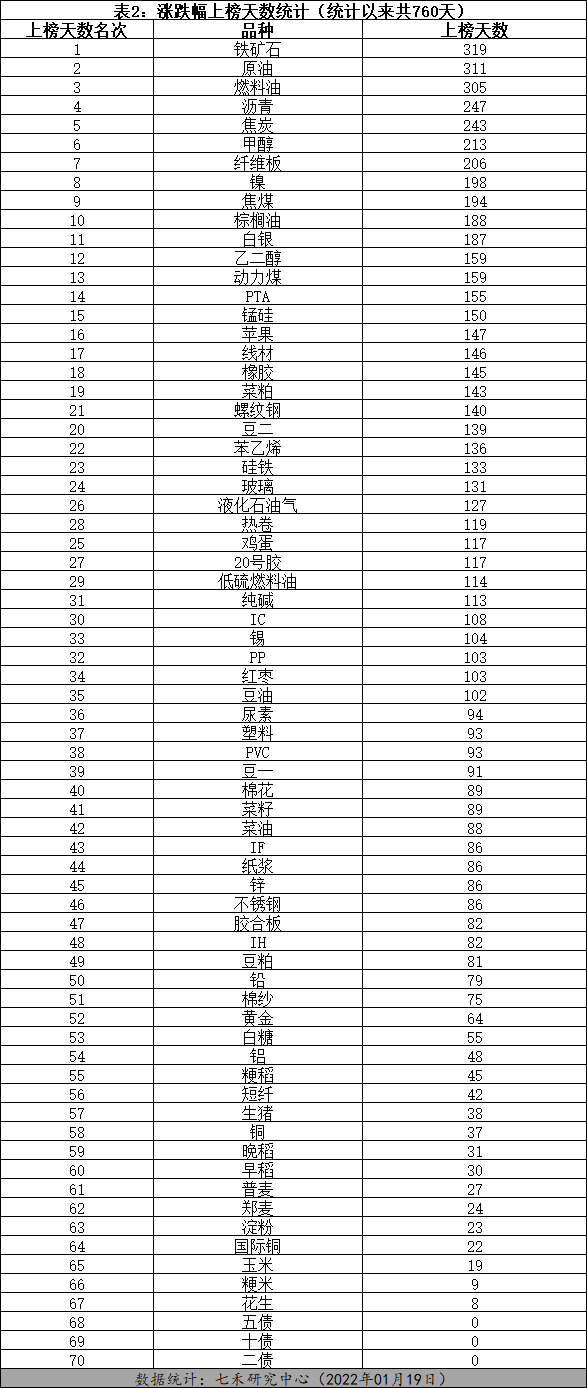 表2：涨跌幅上榜天数统计（统计以来共760天）

| 上榜天数名次 | 品种 | 上榜天数 |
|---|---|---|
| 1 | 铁矿石 | 319 |
| 2 | 原油 | 311 |
| 3 | 燃料油 | 305 |
| 4 | 沥青 | 247 |
| 5 | 焦炭 | 243 |
| 6 | 甲醇 | 213 |
| 7 | 纤维板 | 206 |
| 8 | 镍 | 198 |
| 9 | 焦煤 | 194 |
| 10 | 棕榈油 | 188 |
| 11 | 白银 | 187 |
| 12 | 乙二醇 | 159 |
| 13 | 动力煤 | 159 |
| 14 | PTA | 155 |
| 15 | 锰硅 | 150 |
| 16 | 苹果 | 147 |
| 17 | 线材 | 146 |
| 18 | 橡胶 | 145 |
| 19 | 菜粕 | 143 |
| 21 | 螺纹钢 | 140 |
| 20 | 豆二 | 139 |
| 22 | 苯乙烯 | 136 |
| 23 | 硅铁 | 133 |
| 24 | 玻璃 | 131 |
| 26 | 液化石油气 | 127 |
| 28 | 热卷 | 119 |
| 25 | 鸡蛋 | 117 |
| 27 | 20号胶 | 117 |
| 29 | 低硫燃料油 | 114 |
| 31 | 纯碱 | 113 |
| 30 | IC | 108 |
| 33 | 锡 | 104 |
| 32 | PP | 103 |
| 34 | 红枣 | 103 |
| 35 | 豆油 | 102 |
| 36 | 尿素 | 94 |
| 37 | 塑料 | 93 |
| 38 | PVC | 93 |
| 39 | 豆一 | 91 |
| 40 | 棉花 | 89 |
| 41 | 菜籽 | 89 |
| 42 | 菜油 | 88 |
| 43 | IF | 86 |
| 44 | 纸浆 | 86 |
| 45 | 锌 | 86 |
| 46 | 不锈钢 | 86 |
| 47 | 胶合板 | 82 |
| 48 | IH | 82 |
| 49 | 豆粕 | 81 |
| 50 | 铅 | 79 |
| 51 | 棉纱 | 75 |
| 52 | 黄金 | 64 |
| 53 | 白糖 | 55 |
| 54 | 铝 | 48 |
| 55 | 粳稻 | 45 |
| 56 | 短纤 | 42 |
| 57 | 生猪 | 38 |
| 58 | 铜 | 37 |
| 59 | 晚稻 | 31 |
| 60 | 早稻 | 30 |
| 61 | 普麦 | 27 |
| 62 | 郑麦 | 24 |
| 63 | 淀粉 | 23 |
| 64 | 国际铜 | 22 |
| 65 | 玉米 | 19 |
| 66 | 粳米 | 9 |
| 67 | 花生 | 8 |
| 68 | 五债 | 0 |
| 69 | 十债 | 0 |
| 70 | 二债 | 0 |

数据统计：七禾研究中心（2022年01月19日）